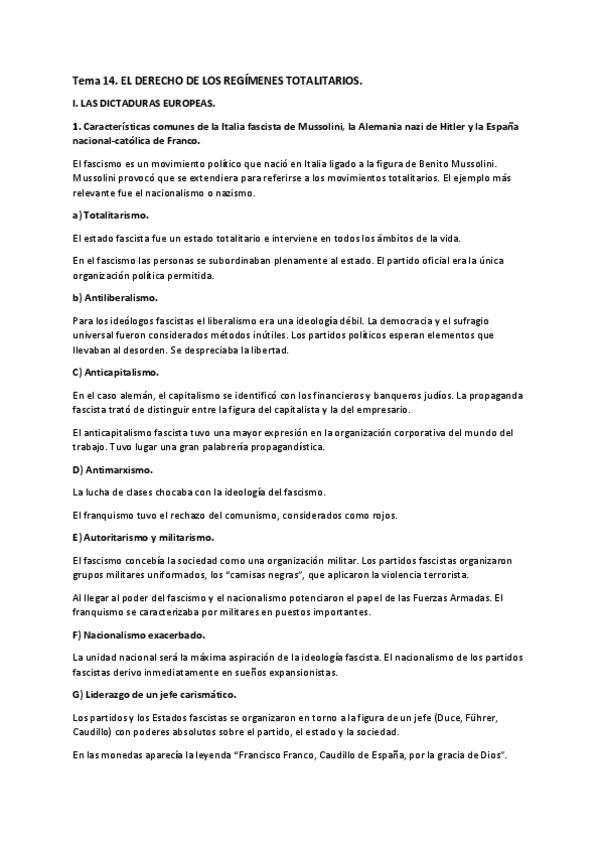 Tema 14. EL DERECHO DE LOS REGÍMENES TOTALITARIOS.

I. LAS DICTADURAS EUROPEAS.

1. Características comunes de la Italia fascista de Mussolini, la Alemania nazi de Hitler y la España nacional-católica de Franco.

El fascismo es un movimiento político que nació en Italia ligado a la figura de Benito Mussolini. Mussolini provocó que se extendiera para referirse a los movimientos totalitarios. El ejemplo más relevante fue el nacionalismo o nazismo.

a) Totalitarismo.

El estado fascista fue un estado totalitario e interviene en todos los ámbitos de la vida.

En el fascismo las personas se subordinaban plenamente al estado. El partido oficial era la única organización política permitida.

b) Antiliberalismo.

Para los ideólogos fascistas el liberalismo era una ideología débil. La democracia y el sufragio universal fueron considerados métodos inútiles. Los partidos políticos esperan elementos que llevaban al desorden. Se despreciaba la libertad.

C) Anticapitalismo.

En el caso alemán, el capitalismo se identificó con los financieros y banqueros judíos. La propaganda fascista trató de distinguir entre la figura del capitalista y la del empresario.

El anticapitalismo fascista tuvo una mayor expresión en la organización corporativa del mundo del trabajo. Tuvo lugar una gran palabrería propagandística.

D) Antimarxismo.

La lucha de clases chocaba con la ideología del fascismo.

El franquismo tuvo el rechazo del comunismo, considerados como rojos.

E) Autoritarismo y militarismo.

El fascismo concebía la sociedad como una organización militar. Los partidos fascistas organizaron grupos militares uniformados, los "camisas negras", que aplicaron la violencia terrorista.

Al llegar al poder del fascismo y el nacionalismo potenciaron el papel de las Fuerzas Armadas. El franquismo se caracterizaba por militares en puestos importantes.

F) Nacionalismo exacerbado.

La unidad nacional será la máxima aspiración de la ideología fascista. El nacionalismo de los partidos fascistas derivo inmediatamente en sueños expansionistas.

G) Liderazgo de un jefe carismático.

Los partidos y los Estados fascistas se organizaron en torno a la figura de un jefe (Duce, Führer, Caudillo) con poderes absolutos sobre el partido, el estado y la sociedad.

En las monedas aparecía la leyenda "Francisco Franco, Caudillo de España, por la gracia de Dios".